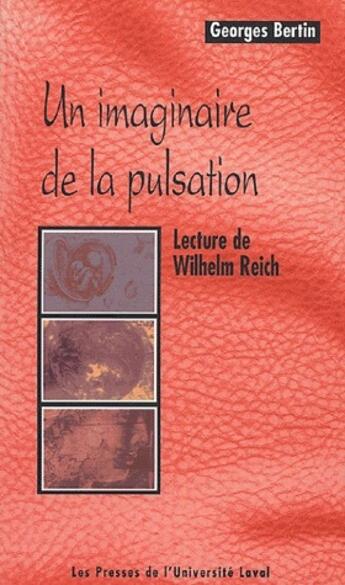 Georges Bertin

Un imaginaire de la pulsation

Lecture de Wilhelm Reich

Les Presses de l'Université Laval